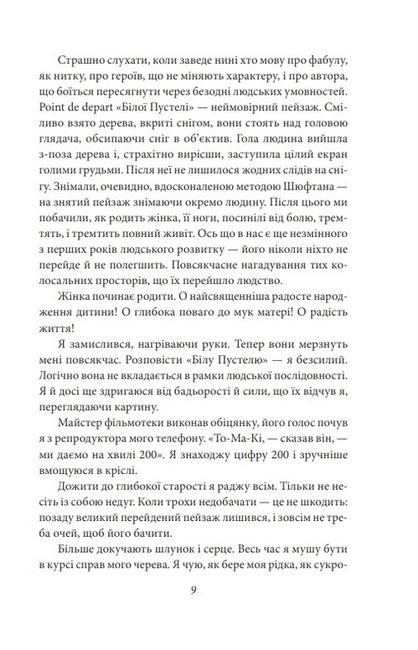 Страшно слухати, коли заведе нині хто мову про фабулу, як нитку, про героїв, що не міняють характеру, і про автора, що боїться пересягнути через безодні людських умовностей. Point de depart «Білої Пустелі» — неймовірний пейзаж. Сміливо взято дерева, вкриті снігом, вони стоять над головою глядача, обсипаючи сніг в об'єктив. Гола людина вийшла з-поза дерева і, страхітно вирісши, заступила цілий екран голими грудьми. Після неї не лишилося жодних слідів на снігу. Знімали, очевидно, вдосконаленою методою Шюфтана — на знятий пейзаж знімаючи окремо людину. Після цього ми побачили, як родить жінка, її ноги, посинілі від болю, тремтять, і тремтить повний живіт. Ось що в нас є ще незмінного з перших років людського розвитку — його ніколи ніхто не перейде й не полегшить. Повсякчасне нагадування тих колосальних просторів, що їх перейшло людство.

Жінка починає родити. О найсвященніша радосте народження дитини! О глибока поваго до мук матері! О радість життя!

Я замислився, нагріваючи руки. Тепер вони мерзнуть мені повсякчас. Розповісти «Білу Пустелю» — я безсилий. Логічно вона не вкладається в рамки людської послідовності. Я й досі ще здригаюся від бадьорості й сили, що їх відчув я, переглядаючи картину.

Майстер фільмотеки виконав обіцянку, його голос почув я з репродуктора мого телефону. «То-Ма-Кі, — сказав він, — ми даємо на хвилі 200». Я знаходжу цифру 200 і зручніше вмощуюся в кріслі.

Дожити до глибокої старості я раджу всім. Тільки не несіть із собою недуг. Коли трохи недобачати — це не шкодить: позаду великий перейдений пейзаж лишився, і зовсім не треба очей, щоб його бачити.

Більше докучають шлунок і серце. Весь час я мушу бути в курсі справ мого черева. Я чую, як бере моя рідка, як сукро-

9